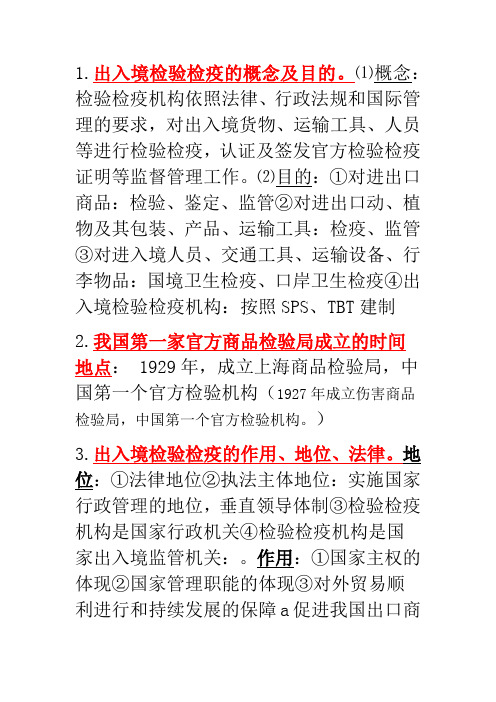 1. 出入境检验检疫的概念及目的。⑴概念：检验检疫机构依照法律、行政法规和国际管理的要求，对出入境货物、运输工具、人员等进行检验检疫，认证及签发官方检验检疫证明等监督管理工作。⑵目的：①对进出口商品：检验、鉴定、监管②对进出口动、植物及其包装、产品、运输工具：检疫、监管③对进入境人员、交通工具、运输设备、行李物品：国境卫生检疫、口岸卫生检疫④出入境检验检疫机构：按照 SPS、TBT 建制

2. 我国第一家官方商品检验局成立的时间地点： 1929 年，成立上海商品检验局，中国第一个官方检验机构（1927 年成立伤害商品检验局，中国第一个官方检验机构。）

3. 出入境检验检疫的作用、地位、法律。地位：①法律地位②执法主体地位：实施国家行政管理的地位，垂直领导体制③检验检疫机构是国家行政机关④检验检疫机构是国家出入境监管机关：。作用：①国家主权的体现②国家管理职能的体现③对外贸易顺利进行和持续发展的保障 a 促进我国出口商